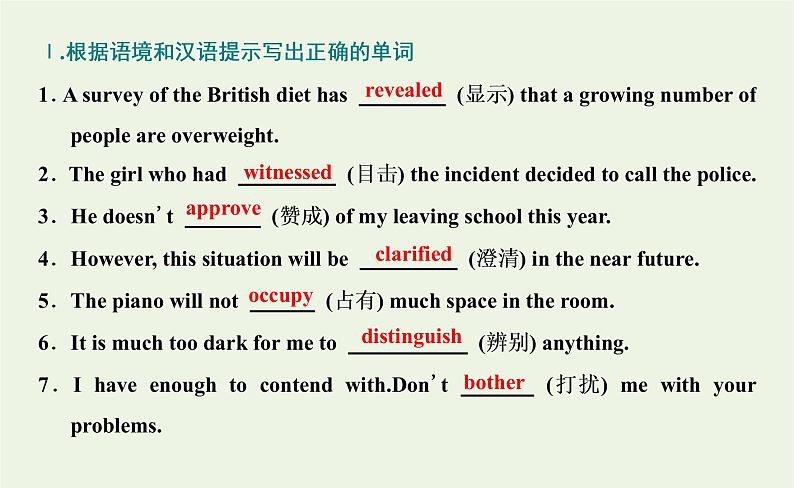 Ⅰ.根据语境和汉语提示写出正确的单词

1. A survey of the British diet has revealed (显示) that a growing number of people are overweight.

2. The girl who had witnessed (目击) the incident decided to call the police.

3. He doesn't approve (赞成) of my leaving school this year.

4. However, this situation will be clarified (澄清) in the near future.

5. The piano will not occupy (占有) much space in the room.

6. It is much too dark for me to distinguish (辨别) anything.

7. I have enough to contend with.Don't bother (打扰) me with your problems.